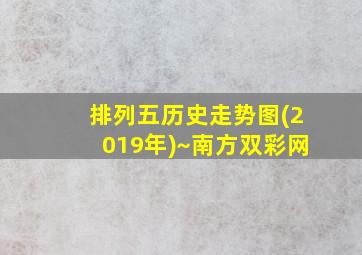 排列五历史走势图(2019年)~南方双彩网